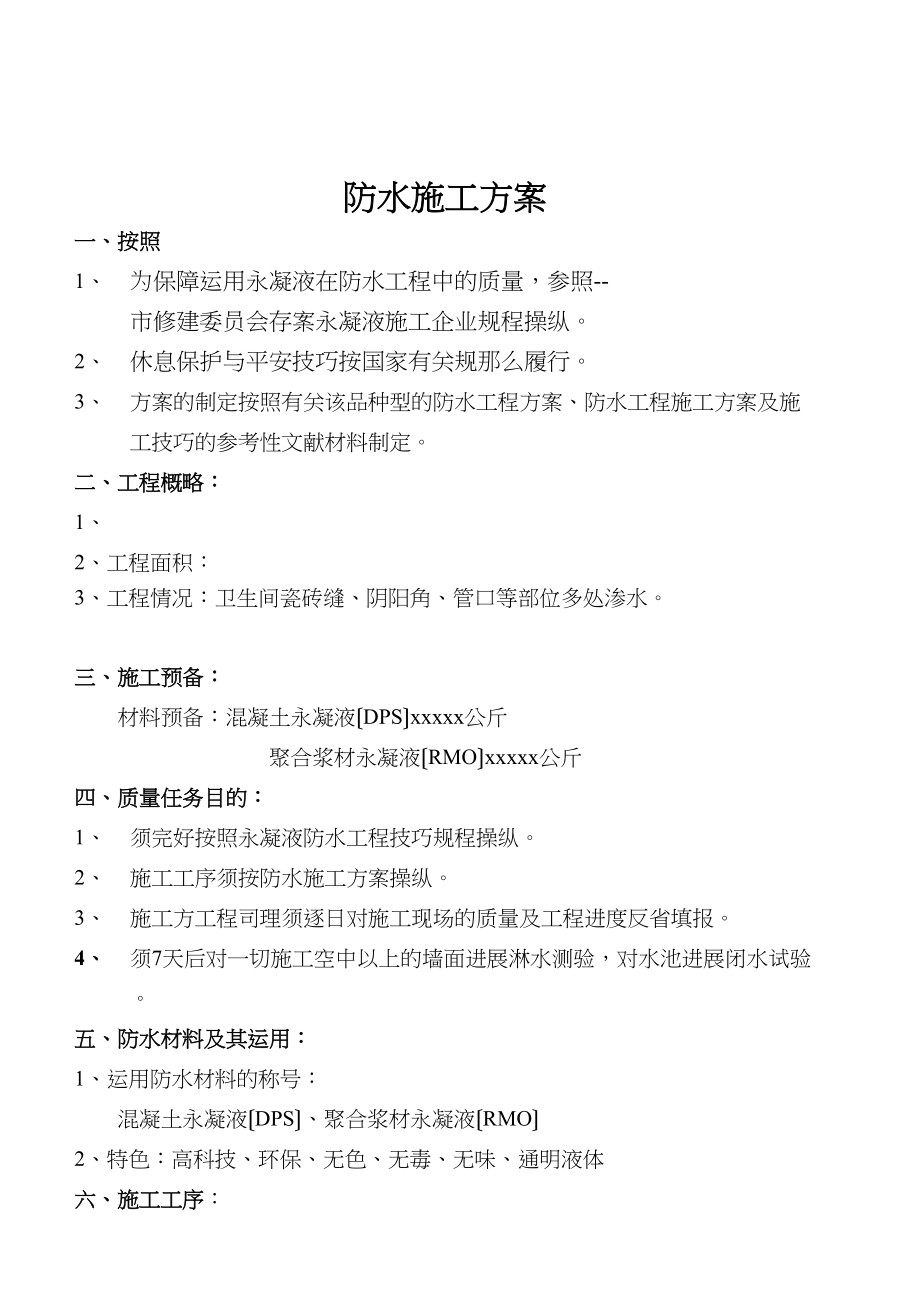 防水施工方案

一、按照

1、 为保障运用永凝液在防水工程中的质量，参照--市修建委员会存案永凝液施工企业规程操纵。

2、 休息保护与平安技巧按国家有关规那么履行。

3、 方案的制定按照有关该品种型的防水工程方案、防水工程施工方案及施工技巧的参考性文献材料制定。

二、工程概略：

1、

2、工程面积：

3、工程情况：卫生间瓷砖缝、阴阳角、管口等部位多处渗水。

三、施工预备：

材料预备：混凝土永凝液[DPS]xxxxx公斤

聚合浆材永凝液[RMO]xxxxx公斤

四、质量任务目的：

1、 须完好按照永凝液防水工程技巧规程操纵。

2、 施工工序须按防水施工方案操纵。

3、 施工方工程司理须逐日对施工现场的质量及工程进度反省填报。

4、 须7天后对一切施工空中以上的墙面进展淋水测验，对水池进展闭水试验。

五、防水材料及其运用：

1、运用防水材料的称号：

混凝土永凝液[DPS]、聚合浆材永凝液[RMO]

2、特色：高科技、环保、无色、无毒、无味、通明液体

六、施工工序：